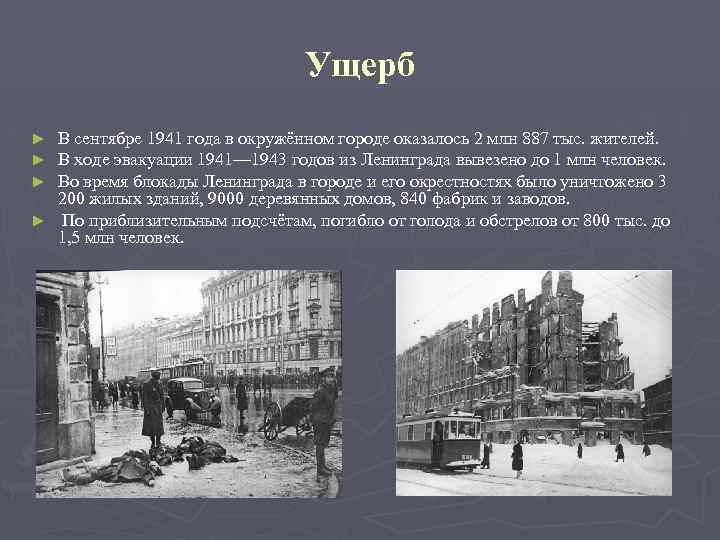 Ущерб

► В сентябре 1941 года в окружённом городе оказалось 2 млн 887 тыс. жителей.
► В ходе эвакуации 1941—1943 годов из Ленинграда вывезено до 1 млн человек.
► Во время блокады Ленинграда в городе и его окрестностях было уничтожено 3 200 жилых зданий, 9000 деревянных домов, 840 фабрик и заводов.
► По приблизительным подсчётам, погибло от голода и обстрелов от 800 тыс. до 1,5 млн человек.